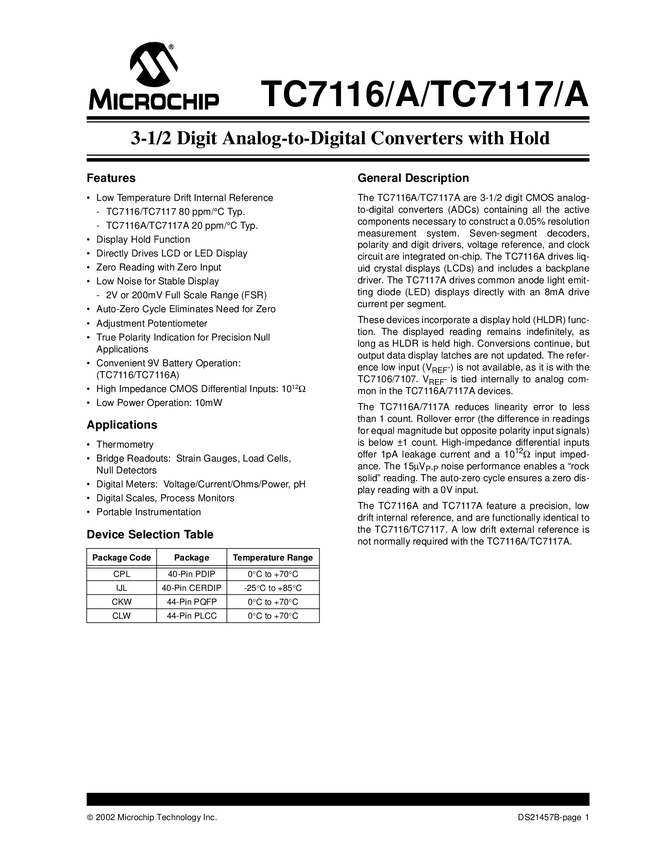 MICROCHIP

TC7116/A/TC7117/A

3-1/2 Digit Analog-to-Digital Converters with Hold

Features

• Low Temperature Drift Internal Reference
- TC7116/TC7117 80 ppm/°C Typ.
- TC7116A/TC7117A 20 ppm/°C Typ.
• Display Hold Function
• Directly Drives LCD or LED Display
• Zero Reading with Zero Input
• Low Noise for Stable Display
- 2V or 200mV Full Scale Range (FSR)
• Auto-Zero Cycle Eliminates Need for Zero
• Adjustment Potentiometer
• True Polarity Indication for Precision Null Applications
• Convenient 9V Battery Operation: (TC7116/TC7116A)
• High Impedance CMOS Differential Inputs: $10^{12}\Omega$
• Low Power Operation: 10mW

Applications

• Thermometry
• Bridge Readouts: Strain Gauges, Load Cells, Null Detectors
• Digital Meters: Voltage/Current/Ohms/Power, pH
• Digital Scales, Process Monitors
• Portable Instrumentation

Device Selection Table

| Package Code | Package | Temperature Range |
|---|---|---|
| CPL | 40-Pin PDIP | 0°C to +70°C |
| IJL | 40-Pin CERDIP | -25°C to +85°C |
| CKW | 44-Pin PQFP | 0°C to +70°C |
| CLW | 44-Pin PLCC | 0°C to +70°C |

General Description

The TC7116A/TC7117A are 3-1/2 digit CMOS analog-to-digital converters (ADCs) containing all the active components necessary to construct a 0.05% resolution measurement system. Seven-segment decoders, polarity and digit drivers, voltage reference, and clock circuit are integrated on-chip. The TC7116A drives liquid crystal displays (LCDs) and includes a backplane driver. The TC7117A drives common anode light emitting diode (LED) displays directly with an 8mA drive current per segment.

These devices incorporate a display hold (HLDR) function. The displayed reading remains indefinitely, as long as HLDR is held high. Conversions continue, but output data display latches are not updated. The reference low input ($V_{REF^-}$) is not available, as it is with the TC7106/7107. $V_{REF^-}$ is tied internally to analog common in the TC7116A/7117A devices.

The TC7116A/7117A reduces linearity error to less than 1 count. Rollover error (the difference in readings for equal magnitude but opposite polarity input signals) is below ±1 count. High-impedance differential inputs offer 1pA leakage current and a $10^{12}\Omega$ input impedance. The $15\mu V_{P-P}$ noise performance enables a "rock solid" reading. The auto-zero cycle ensures a zero display reading with a 0V input.

The TC7116A and TC7117A feature a precision, low drift internal reference, and are functionally identical to the TC7116/TC7117. A low drift external reference is not normally required with the TC7116A/TC7117A.

© 2002 Microchip Technology Inc.

DS21457B-page 1